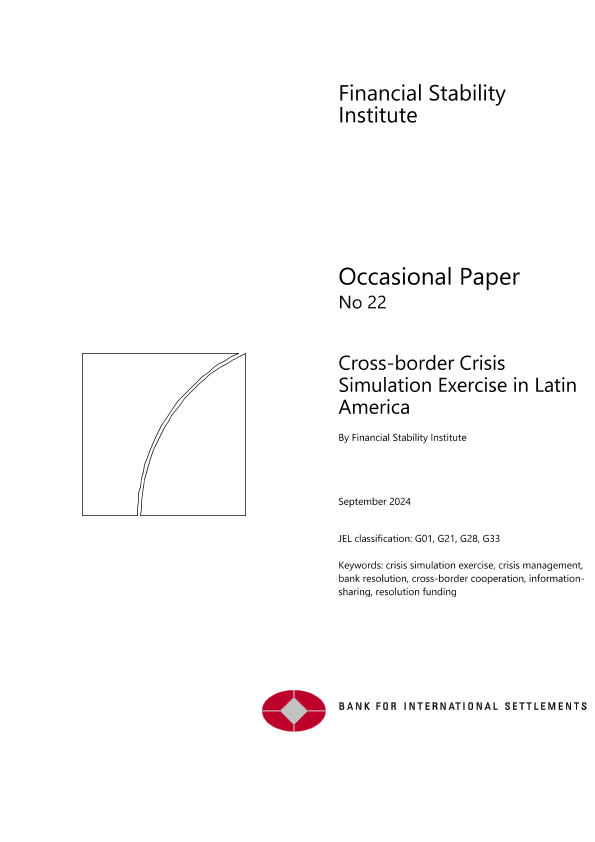 Financial Stability Institute

Occasional Paper
No 22

Cross-border Crisis Simulation Exercise in Latin America

By Financial Stability Institute

September 2024

JEL classification: G01, G21, G28, G33

Keywords: crisis simulation exercise, crisis management, bank resolution, cross-border cooperation, information-sharing, resolution funding

BANK FOR INTERNATIONAL SETTLEMENTS